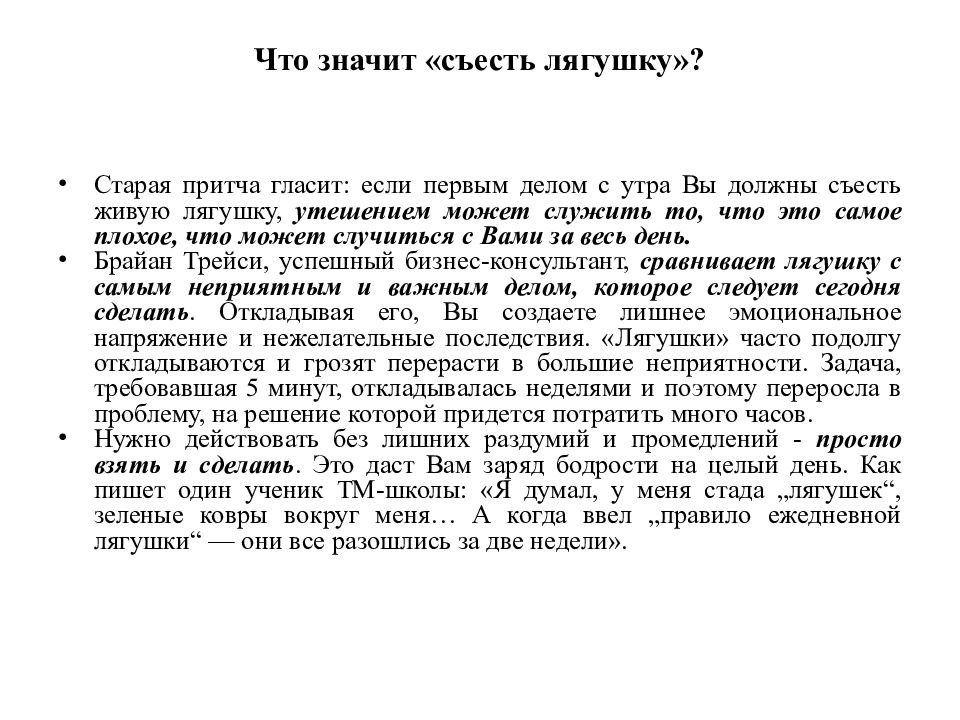 Что значит «съесть лягушку»?

• Старая притча гласит: если первым делом с утра Вы должны съесть живую лягушку, утешением может служить то, что это самое плохое, что может случиться с Вами за весь день.
• Брайан Трейси, успешный бизнес-консультант, сравнивает лягушку с самым неприятным и важным делом, которое следует сегодня сделать. Откладывая его, Вы создаете лишнее эмоциональное напряжение и нежелательные последствия. «Лягушки» часто подолгу откладываются и грозят перерасти в большие неприятности. Задача, требовавшая 5 минут, откладывалась неделями и поэтому переросла в проблему, на решение которой придется потратить много часов.
• Нужно действовать без лишних раздумий и промедлений - просто взять и сделать. Это даст Вам заряд бодрости на целый день. Как пишет один ученик ТМ-школы: «Я думал, у меня стада „лягушек“, зеленые ковры вокруг меня… А когда ввел „правило ежедневной лягушки“ — они все разошлись за две недели».